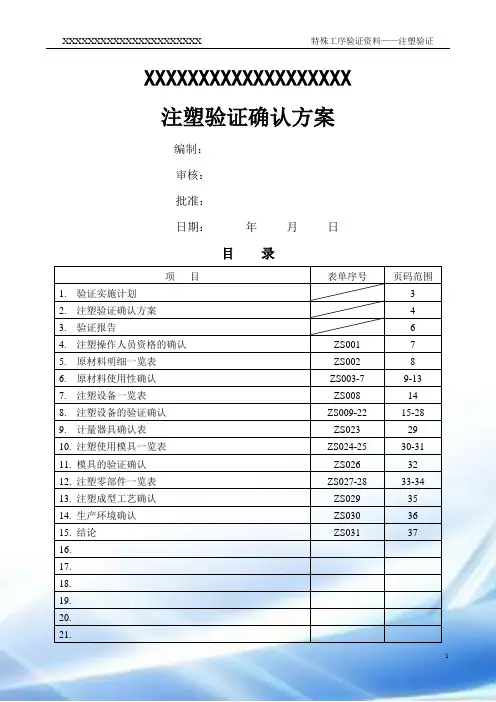 XXXXXXXXXXXXXXXXXXXXXXXX　　特殊工序验证资料——注塑验证

XXXXXXXXXXXXXXXXXXX

注塑验证确认方案

编制：

审核：

批准：

日期：　　年　　月　　日

目　　录

| 项　　目 | 表单序号 | 页码范围 |
|---|---|---|
| 1. 验证实施计划 | | 3 |
| 2. 注塑验证确认方案 | | 4 |
| 3. 验证报告 | | 6 |
| 4. 注塑操作人员资格的确认 | ZS001 | 7 |
| 5. 原材料明细一览表 | ZS002 | 8 |
| 6. 原材料使用性确认 | ZS003-7 | 9-13 |
| 7. 注塑设备一览表 | ZS008 | 14 |
| 8. 注塑设备的验证确认 | ZS009-22 | 15-28 |
| 9. 计量器具确认表 | ZS023 | 29 |
| 10. 注塑使用模具一览表 | ZS024-25 | 30-31 |
| 11. 模具的验证确认 | ZS026 | 32 |
| 12. 注塑零部件一览表 | ZS027-28 | 33-34 |
| 13. 注塑成型工艺确认 | ZS029 | 35 |
| 14. 生产环境确认 | ZS030 | 36 |
| 15. 结论 | ZS031 | 37 |
| 16. | | |
| 17. | | |
| 18. | | |
| 19. | | |
| 20. | | |
| 21. | | |

1